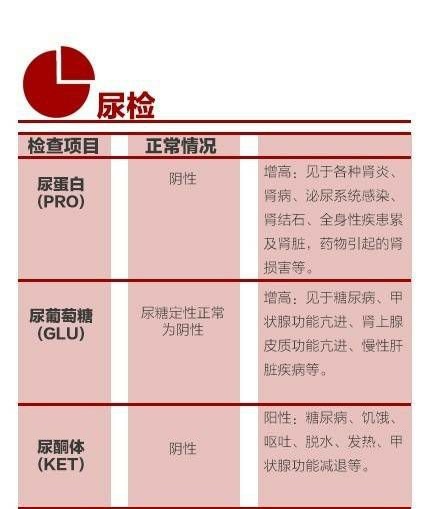 尿检

| 检查项目 | 正常情况 | |
|---|---|---|
| 尿蛋白 (PRO) | 阴性 | 增高：见于各种肾炎、肾病、泌尿系统感染、肾结石、全身性疾患累及肾脏，药物引起的肾损害等。 |
| 尿葡萄糖 (GLU) | 尿糖定性正常为阴性 | 增高：见于糖尿病、甲状腺功能亢进、肾上腺皮质功能亢进、慢性肝脏疾病等。 |
| 尿酮体 (KET) | 阴性 | 阳性：糖尿病、饥饿、呕吐、脱水、发热、甲状腺功能减退等。 |